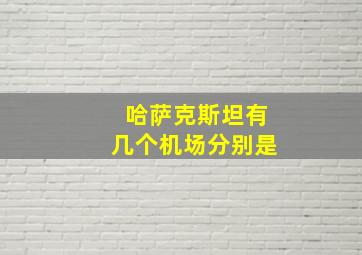 哈萨克斯坦有
几个机场分别是